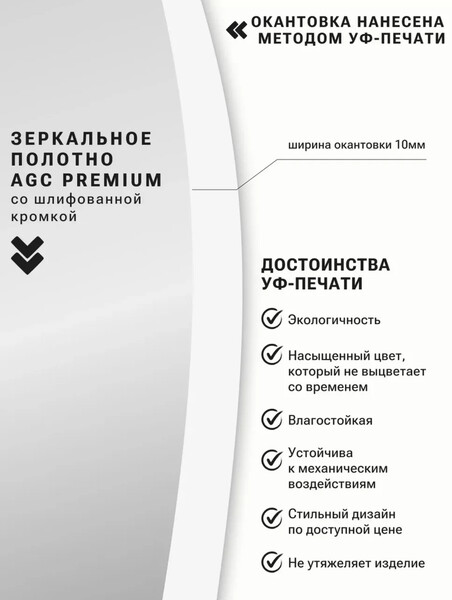 ОКАНТОВКА НАНЕСЕНА МЕТОДОМ УФ-ПЕЧАТИ

ЗЕРКАЛЬНОЕ ПОЛОТНО AGC PREMIUM
со шлифованной кромкой

ширина окантовки 10мм

ДОСТОИНСТВА УФ-ПЕЧАТИ

Экологичность

Насыщенный цвет, который не выцветает со временем

Влагостойкая

Устойчива к механическим воздействиям

Стильный дизайн по доступной цене

Не утяжеляет изделие